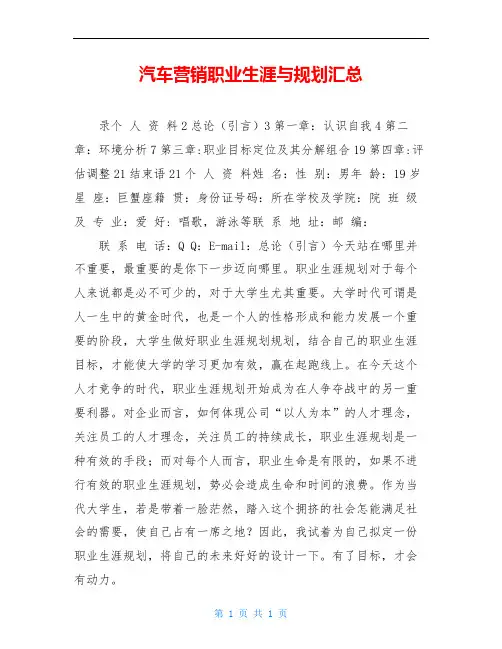 汽车营销职业生涯与规划汇总

录个 人 资 料 2 总论（引言）3 第一章：认识自我 4 第二章：环境分析 7 第三章:职业目标定位及其分解组合 19 第四章:评估调整 21 结束语 21 个 人 资 料姓 名：性 别：男年 龄：19 岁星 座：巨蟹座籍 贯：身份证号码：所在学校及学院：院 班 级及 专 业：爱 好：唱歌，游泳等联 系 地 址：邮 编：

联 系 电 话：Q Q：E-mail：总论（引言）今天站在哪里并不重要，最重要的是你下一步迈向哪里。职业生涯规划对于每个人来说都是必不可少的，对于大学生尤其重要。大学时代可谓是人一生中的黄金时代，也是一个人的性格形成和能力发展一个重要的阶段，大学生做好职业生涯规划规划，结合自己的职业生涯目标，才能使大学的学习更加有效，赢在起跑线上。在今天这个人才竞争的时代，职业生涯规划开始成为在人争夺战中的另一重要利器。对企业而言，如何体现公司“以人为本”的人才理念，关注员工的人才理念，关注员工的持续成长，职业生涯规划是一种有效的手段；而对每个人而言，职业生命是有限的，如果不进行有效的职业生涯规划，势必会造成生命和时间的浪费。作为当代大学生，若是带着一脸茫然，踏入这个拥挤的社会怎能满足社会的需要，使自己占有一席之地？因此，我试着为自己拟定一份职业生涯规划，将自己的未来好好的设计一下。有了目标，才会有动力。

第 1 页 共 1 页